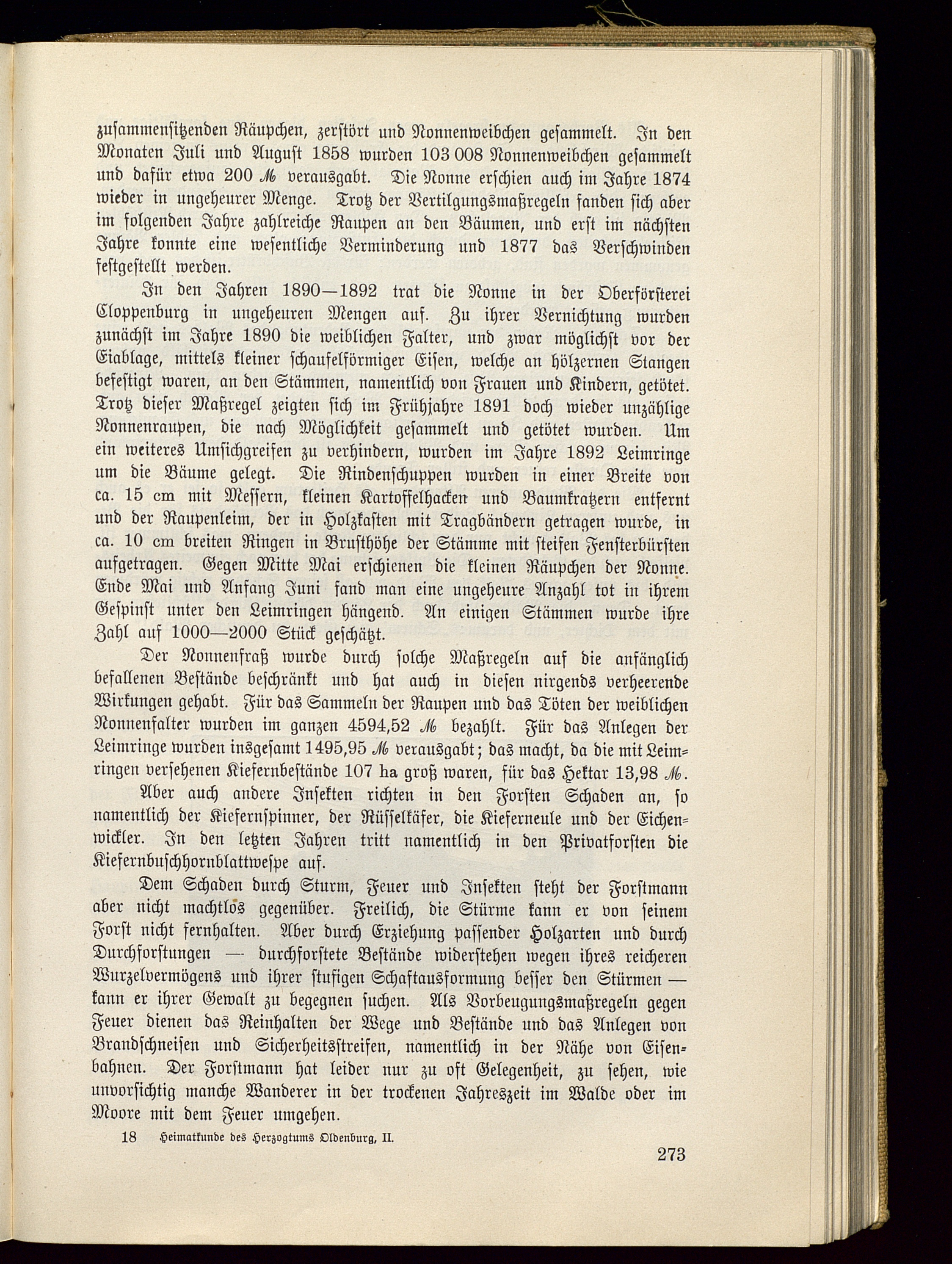 zusammensitzenden Räupchen, zerstört und Nonnenweibchen gesammelt. In den Monaten Juli und August 1858 wurden 103 008 Nonnenweibchen gesammelt und dafür etwa 200 ℳ verausgabt. Die Nonne erschien auch im Jahre 1874 wieder in ungeheurer Menge. Trotz der Vertilgungsmaßregeln fanden sich aber im folgenden Jahre zahlreiche Raupen an den Bäumen, und erst im nächsten Jahre konnte eine wesentliche Verminderung und 1877 das Verschwinden festgestellt werden.

In den Jahren 1890—1892 trat die Nonne in der Oberförsterei Cloppenburg in ungeheuren Mengen auf. Zu ihrer Vernichtung wurden zunächst im Jahre 1890 die weiblichen Falter, und zwar möglichst vor der Eiablage, mittels kleiner schaufelförmiger Eisen, welche an hölzernen Stangen befestigt waren, an den Stämmen, namentlich von Frauen und Kindern, getötet. Trotz dieser Maßregel zeigten sich im Frühjahre 1891 doch wieder unzählige Nonnenraupen, die nach Möglichkeit gesammelt und getötet wurden. Um ein weiteres Umsichgreifen zu verhindern, wurden im Jahre 1892 Leimringe um die Bäume gelegt. Die Rindenschuppen wurden in einer Breite von ca. 15 cm mit Messern, kleinen Kartoffelhacken und Baumkratzern entfernt und der Raupenleim, der in Holzkasten mit Tragbändern getragen wurde, in ca. 10 cm breiten Ringen in Brusthöhe der Stämme mit steifen Fensterbürsten aufgetragen. Gegen Mitte Mai erschienen die kleinen Räupchen der Nonne. Ende Mai und Anfang Juni fand man eine ungeheure Anzahl tot in ihrem Gespinst unter den Leimringen hängend. An einigen Stämmen wurde ihre Zahl auf 1000—2000 Stück geschätzt.

Der Nonnenfraß wurde durch solche Maßregeln auf die anfänglich befallenen Bestände beschränkt und hat auch in diesen nirgends verheerende Wirkungen gehabt. Für das Sammeln der Raupen und das Töten der weiblichen Nonnenfalter wurden im ganzen 4594,52 ℳ bezahlt. Für das Anlegen der Leimringe wurden insgesamt 1495,95 ℳ verausgabt; das macht, da die mit Leimringen versehenen Kiefernbestände 107 ha groß waren, für das Hektar 13,98 ℳ.

Aber auch andere Insekten richten in den Forsten Schaden an, so namentlich der Kiefernspinner, der Rüsselkäfer, die Kieferneule und der Eichenwickler. In den letzten Jahren tritt namentlich in den Privatforsten die Kiefernbuschhornblattwespe auf.

Dem Schaden durch Sturm, Feuer und Insekten steht der Forstmann aber nicht machtlos gegenüber. Freilich, die Stürme kann er von seinem Forst nicht fernhalten. Aber durch Erziehung passender Holzarten und durch Durchforstungen — durchforstete Bestände widerstehen wegen ihres reicheren Wurzelvermögens und ihrer stufigen Schaftausformung besser den Stürmen — kann er ihrer Gewalt zu begegnen suchen. Als Vorbeugungsmaßregeln gegen Feuer dienen das Reinhalten der Wege und Bestände und das Anlegen von Brandschneisen und Sicherheitsstreifen, namentlich in der Nähe von Eisenbahnen. Der Forstmann hat leider nur zu oft Gelegenheit, zu sehen, wie unvorsichtig manche Wanderer in der trockenen Jahreszeit im Walde oder im Moore mit dem Feuer umgehen.

18 Heimatkunde des Herzogtums Oldenburg, II.

273